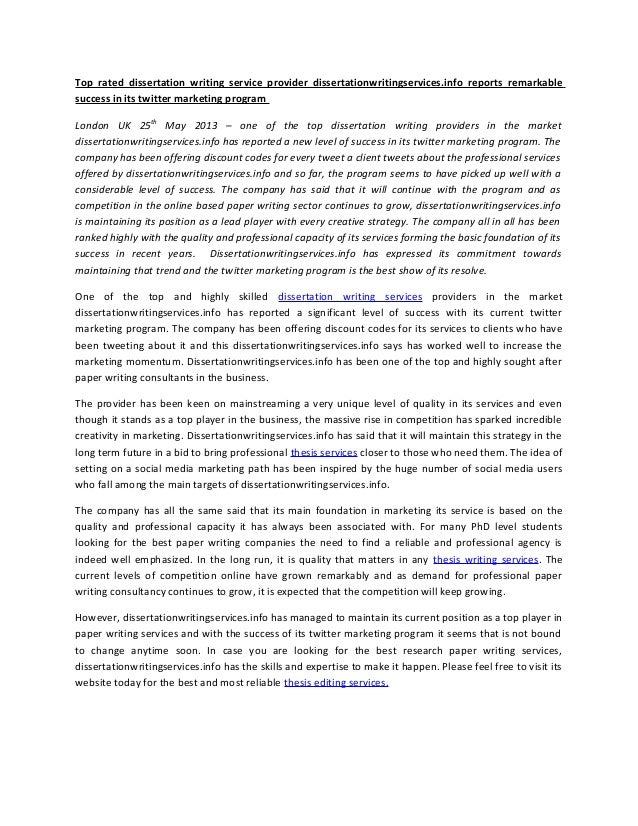 Top rated dissertation writing service provider dissertationwritingservices.info reports remarkable success in its twitter marketing program

London UK 25$^{th}$ May 2013 – one of the top dissertation writing providers in the market dissertationwritingservices.info has reported a new level of success in its twitter marketing program. The company has been offering discount codes for every tweet a client tweets about the professional services offered by dissertationwritingservices.info and so far, the program seems to have picked up well with a considerable level of success. The company has said that it will continue with the program and as competition in the online based paper writing sector continues to grow, dissertationwritingservices.info is maintaining its position as a lead player with every creative strategy. The company all in all has been ranked highly with the quality and professional capacity of its services forming the basic foundation of its success in recent years. Dissertationwritingservices.info has expressed its commitment towards maintaining that trend and the twitter marketing program is the best show of its resolve.

One of the top and highly skilled dissertation writing services providers in the market dissertationwritingservices.info has reported a significant level of success with its current twitter marketing program. The company has been offering discount codes for its services to clients who have been tweeting about it and this dissertationwritingservices.info says has worked well to increase the marketing momentum. Dissertationwritingservices.info has been one of the top and highly sought after paper writing consultants in the business.

The provider has been keen on mainstreaming a very unique level of quality in its services and even though it stands as a top player in the business, the massive rise in competition has sparked incredible creativity in marketing. Dissertationwritingservices.info has said that it will maintain this strategy in the long term future in a bid to bring professional thesis services closer to those who need them. The idea of setting on a social media marketing path has been inspired by the huge number of social media users who fall among the main targets of dissertationwritingservices.info.

The company has all the same said that its main foundation in marketing its service is based on the quality and professional capacity it has always been associated with. For many PhD level students looking for the best paper writing companies the need to find a reliable and professional agency is indeed well emphasized. In the long run, it is quality that matters in any thesis writing services. The current levels of competition online have grown remarkably and as demand for professional paper writing consultancy continues to grow, it is expected that the competition will keep growing.

However, dissertationwritingservices.info has managed to maintain its current position as a top player in paper writing services and with the success of its twitter marketing program it seems that is not bound to change anytime soon. In case you are looking for the best research paper writing services, dissertationwritingservices.info has the skills and expertise to make it happen. Please feel free to visit its website today for the best and most reliable thesis editing services.